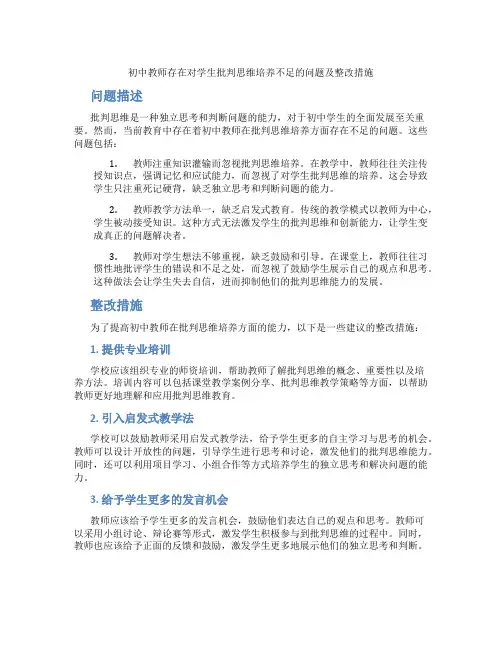 初中教师存在对学生批判思维培养不足的问题及整改措施

问题描述

批判思维是一种独立思考和判断问题的能力，对于初中学生的全面发展至关重要。然而，当前教育中存在着初中教师在批判思维培养方面存在不足的问题。这些问题包括：

1. 教师注重知识灌输而忽视批判思维培养。在教学中，教师往往关注传授知识点，强调记忆和应试能力，而忽视了对学生批判思维的培养。这会导致学生只注重死记硬背，缺乏独立思考和判断问题的能力。

2. 教师教学方法单一，缺乏启发式教育。传统的教学模式以教师为中心，学生被动接受知识。这种方式无法激发学生的批判思维和创新能力，让学生变成真正的问题解决者。

3. 教师对学生想法不够重视，缺乏鼓励和引导。在课堂上，教师往往习惯性地批评学生的错误和不足之处，而忽视了鼓励学生展示自己的观点和思考。这种做法会让学生失去自信，进而抑制他们的批判思维能力的发展。

整改措施

为了提高初中教师在批判思维培养方面的能力，以下是一些建议的整改措施：

1. 提供专业培训

学校应该组织专业的师资培训，帮助教师了解批判思维的概念、重要性以及培养方法。培训内容可以包括课堂教学案例分享、批判思维教学策略等方面，以帮助教师更好地理解和应用批判思维教育。

2. 引入启发式教学法

学校可以鼓励教师采用启发式教学法，给予学生更多的自主学习与思考的机会。教师可以设计开放性的问题，引导学生进行思考和讨论，激发他们的批判思维能力。同时，还可以利用项目学习、小组合作等方式培养学生的独立思考和解决问题的能力。

3. 给予学生更多的发言机会

教师应该给予学生更多的发言机会，鼓励他们表达自己的观点和思考。教师可以采用小组讨论、辩论赛等形式，激发学生积极参与到批判思维的过程中。同时，教师也应该给予正面的反馈和鼓励，激发学生更多地展示他们的独立思考和判断。